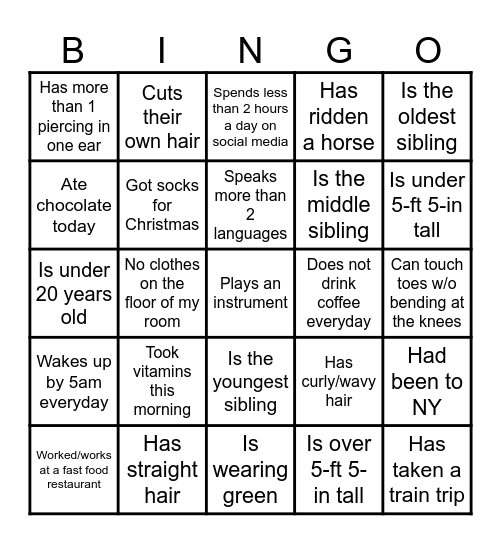 | B | I | N | G | O |
|---|---|---|---|---|
| Has more than 1 piercing in one ear | Cuts their own hair | Spends less than 2 hours a day on social media | Has ridden a horse | Is the oldest sibling |
| Ate chocolate today | Got socks for Christmas | Speaks more than 2 languages | Is the middle sibling | Is under 5-ft 5-in tall |
| Is under 20 years old | No clothes on the floor of my room | Plays an instrument | Does not drink coffee everyday | Can touch toes w/o bending at the knees |
| Wakes up by 5am everyday | Took vitamins this morning | Is the youngest sibling | Has curly/wavy hair | Had been to NY |
| Worked/works at a fast food restaurant | Has straight hair | Is wearing green | Is over 5-ft 5-in tall | Has taken a train trip |